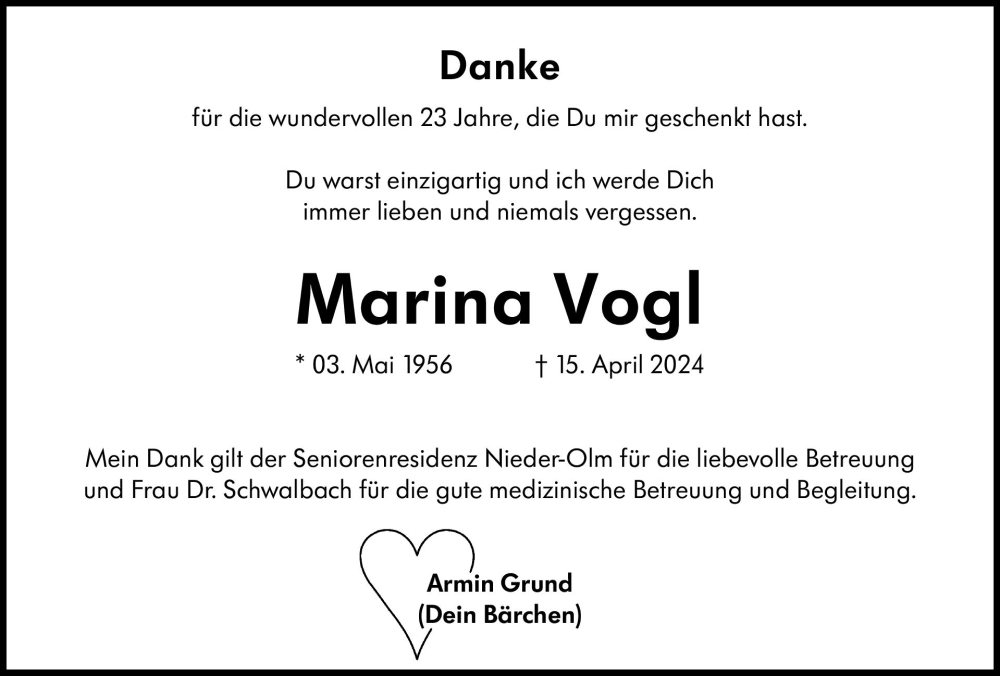 Danke

für die wundervollen 23 Jahre, die Du mir geschenkt hast.

Du warst einzigartig und ich werde Dich immer lieben und niemals vergessen.

Marina Vogl

* 03. Mai 1956 † 15. April 2024

Mein Dank gilt der Seniorenresidenz Nieder-Olm für die liebevolle Betreuung und Frau Dr. Schwalbach für die gute medizinische Betreuung und Begleitung.

Armin Grund
(Dein Bärchen)